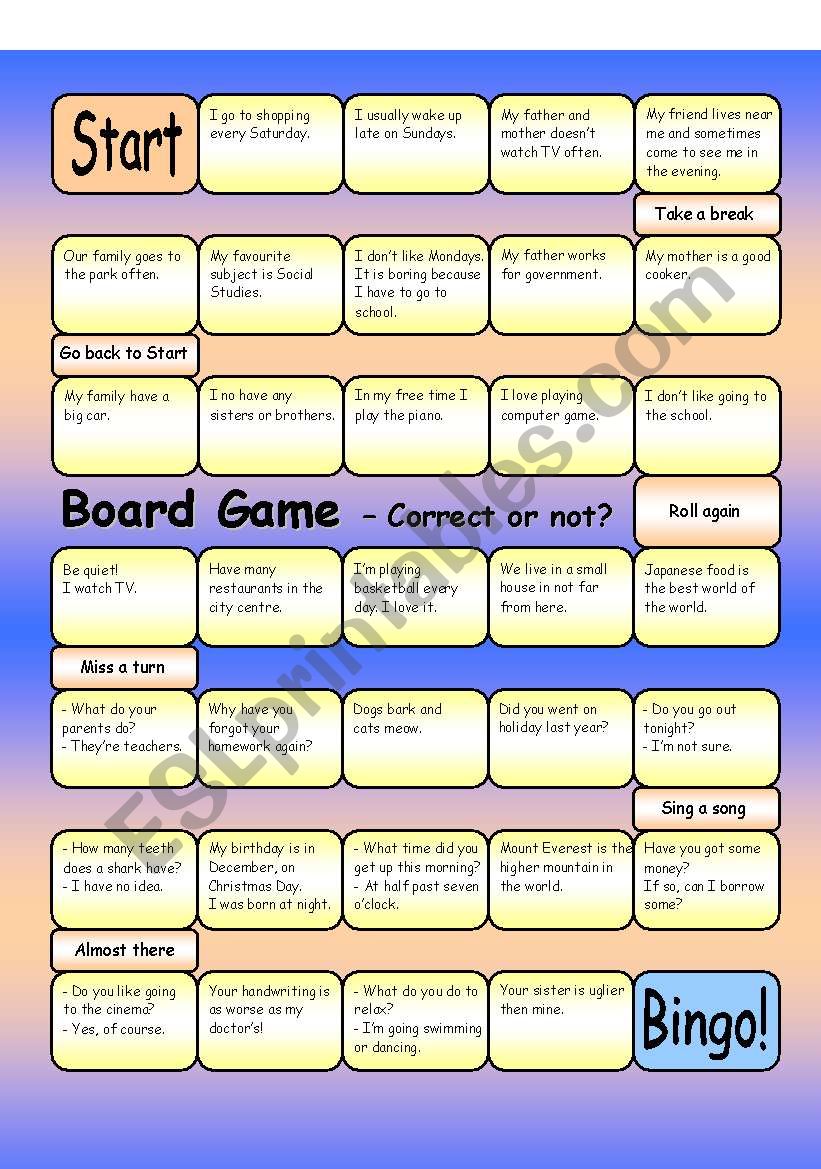 Start

I go to shopping every Saturday.

I usually wake up late on Sundays.

My father and mother doesn't watch TV often.

My friend lives near me and sometimes come to see me in the evening.

Take a break

Our family goes to the park often.

My favourite subject is Social Studies.

I don't like Mondays. It is boring because I have to go to school.

My father works for government.

My mother is a good cooker.

Go back to Start

My family have a big car.

I no have any sisters or brothers.

In my free time I play the piano.

I love playing computer game.

I don't like going to the school.

Board Game - Correct or not?

Roll again

Be quiet! I watch TV.

Have many restaurants in the city centre.

I'm playing basketball every day. I love it.

We live in a small house in not far from here.

Japanese food is the best world of the world.

Miss a turn

- What do your parents do?
- They're teachers.

Why have you forgot your homework again?

Dogs bark and cats meow.

Did you went on holiday last year?

- Do you go out tonight?
- I'm not sure.

Sing a song

- How many teeth does a shark have?
- I have no idea.

My birthday is in December, on Christmas Day. I was born at night.

- What time did you get up this morning?
- At half past seven o'clock.

Mount Everest is the higher mountain in the world.

Have you got some money? If so, can I borrow some?

Almost there

- Do you like going to the cinema?
- Yes, of course.

Your handwriting is as worse as my doctor's!

- What do you do to relax?
- I'm going swimming or dancing.

Your sister is uglier then mine.

Bingo!

ESLprintables.com